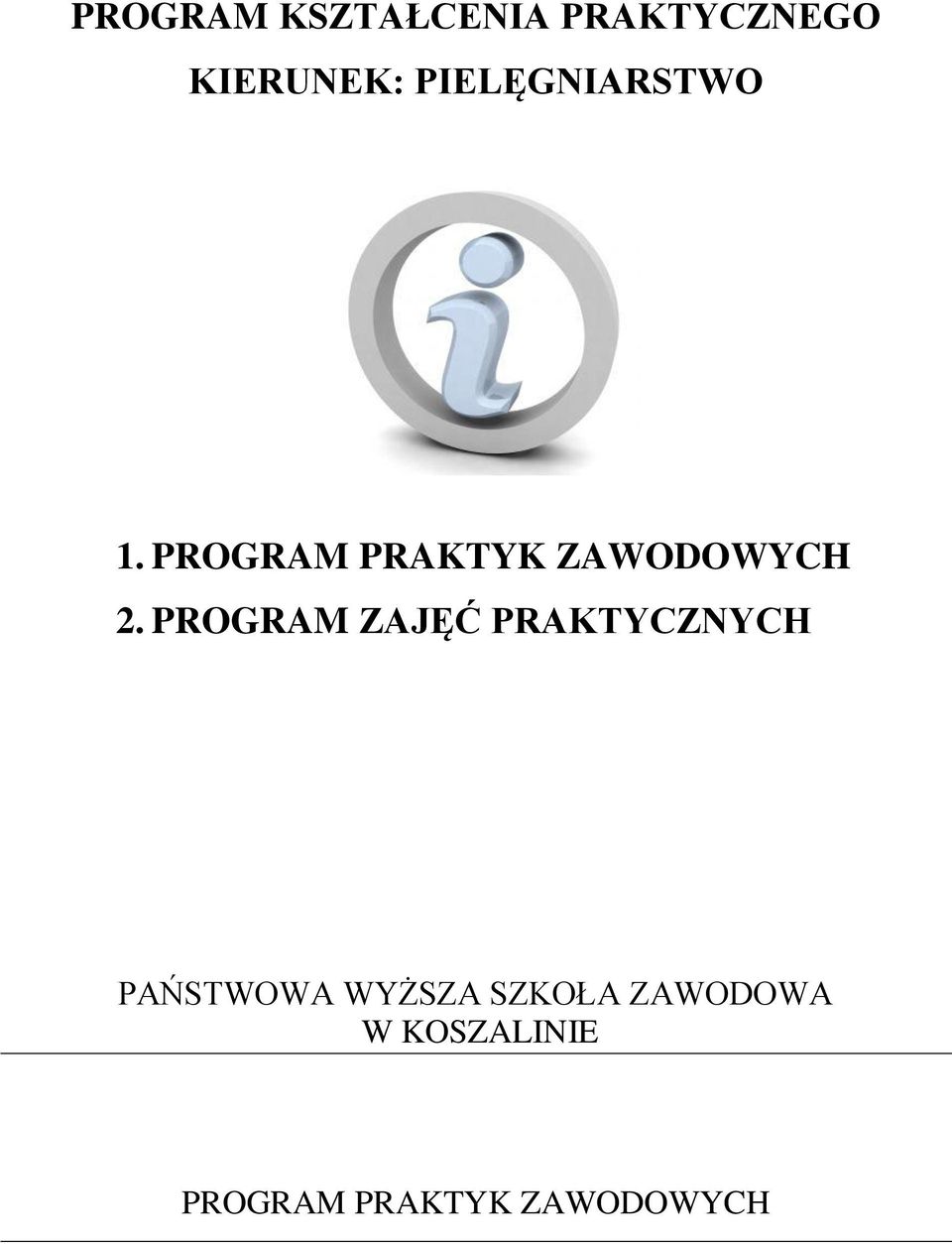 PROGRAM KSZTAŁCENIA PRAKTYCZNEGO

KIERUNEK: PIELĘGNIARSTWO

1. PROGRAM PRAKTYK ZAWODOWYCH

2. PROGRAM ZAJĘĆ PRAKTYCZNYCH

PAŃSTWOWA WYŻSZA SZKOŁA ZAWODOWA W KOSZALINIE

PROGRAM PRAKTYK ZAWODOWYCH